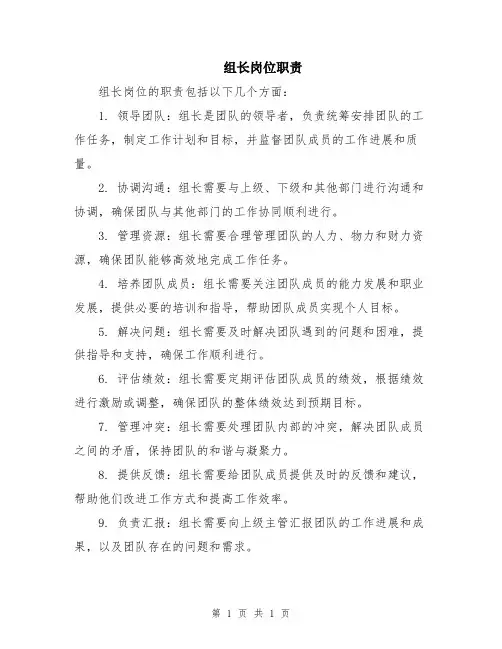 组长岗位职责

组长岗位的职责包括以下几个方面：

1. 领导团队：组长是团队的领导者，负责统筹安排团队的工作任务，制定工作计划和目标，并监督团队成员的工作进展和质量。

2. 协调沟通：组长需要与上级、下级和其他部门进行沟通和协调，确保团队与其他部门的工作协同顺利进行。

3. 管理资源：组长需要合理管理团队的人力、物力和财力资源，确保团队能够高效地完成工作任务。

4. 培养团队成员：组长需要关注团队成员的能力发展和职业发展，提供必要的培训和指导，帮助团队成员实现个人目标。

5. 解决问题：组长需要及时解决团队遇到的问题和困难，提供指导和支持，确保工作顺利进行。

6. 评估绩效：组长需要定期评估团队成员的绩效，根据绩效进行激励或调整，确保团队的整体绩效达到预期目标。

7. 管理冲突：组长需要处理团队内部的冲突，解决团队成员之间的矛盾，保持团队的和谐与凝聚力。

8. 提供反馈：组长需要给团队成员提供及时的反馈和建议，帮助他们改进工作方式和提高工作效率。

9. 负责汇报：组长需要向上级主管汇报团队的工作进展和成果，以及团队存在的问题和需求。

第 1 页 共 1 页